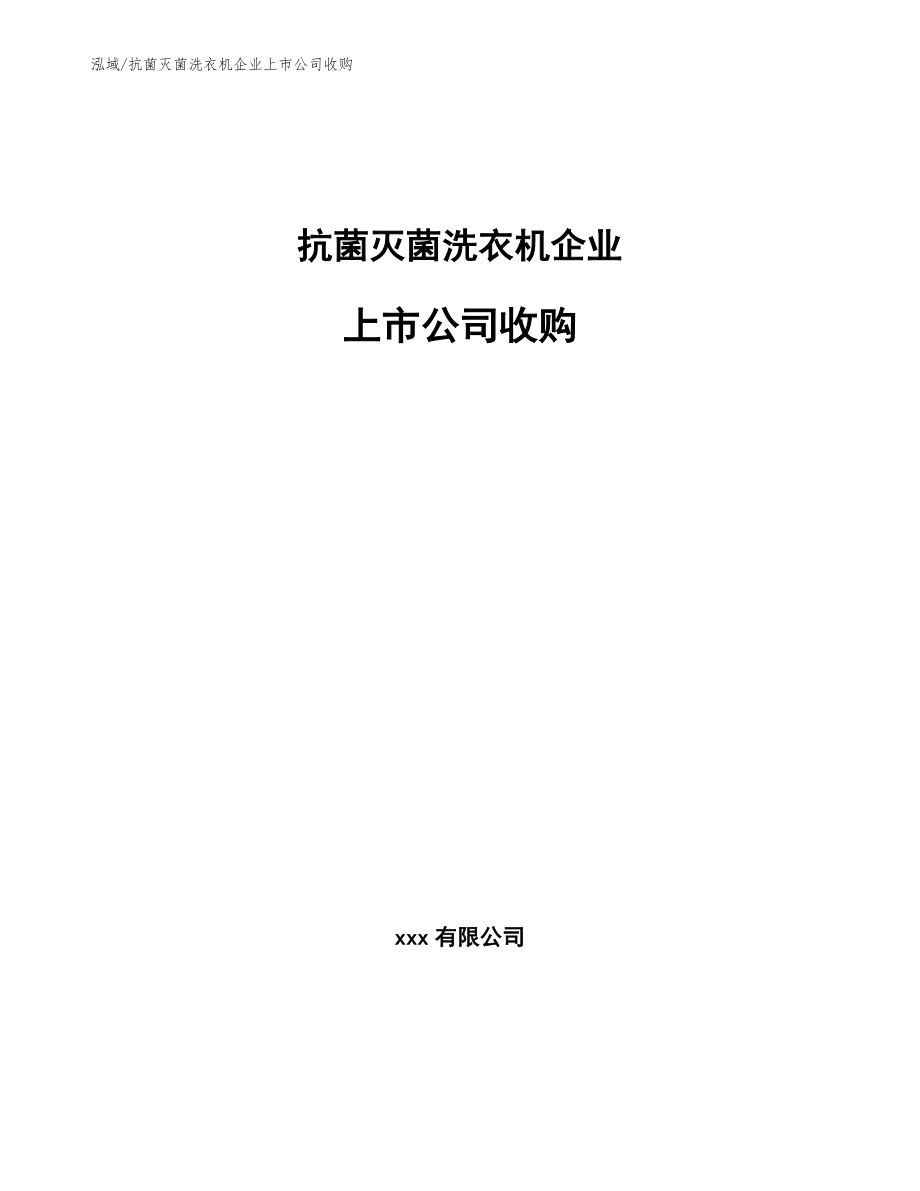 泓域/抗菌灭菌洗衣机企业上市公司收购

抗菌灭菌洗衣机企业

上市公司收购

xxx 有限公司